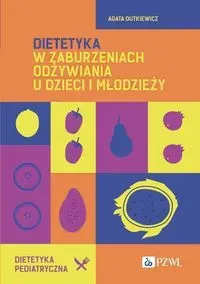 AGATA DUTKIEWICZ

DIETETYKA
W ZABURZENIACH ODŻYWIANIA U DZIECI I MŁODZIEŻY

DIETETYKA PEDIATRYCZNA

PZWL